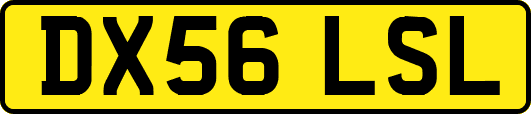 DX56 LSL